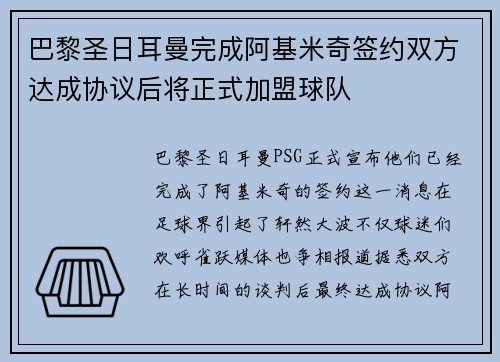 巴黎圣日耳曼完成阿基米奇签约双方达成协议后将正式加盟球队

巴黎圣日耳曼PSG正式宣布他们已经完成了阿基米奇的签约这一消息在足球界引起了轩然大波不仅球迷们欢呼雀跃媒体也争相报道据悉双方在长时间的谈判后最终达成协议阿